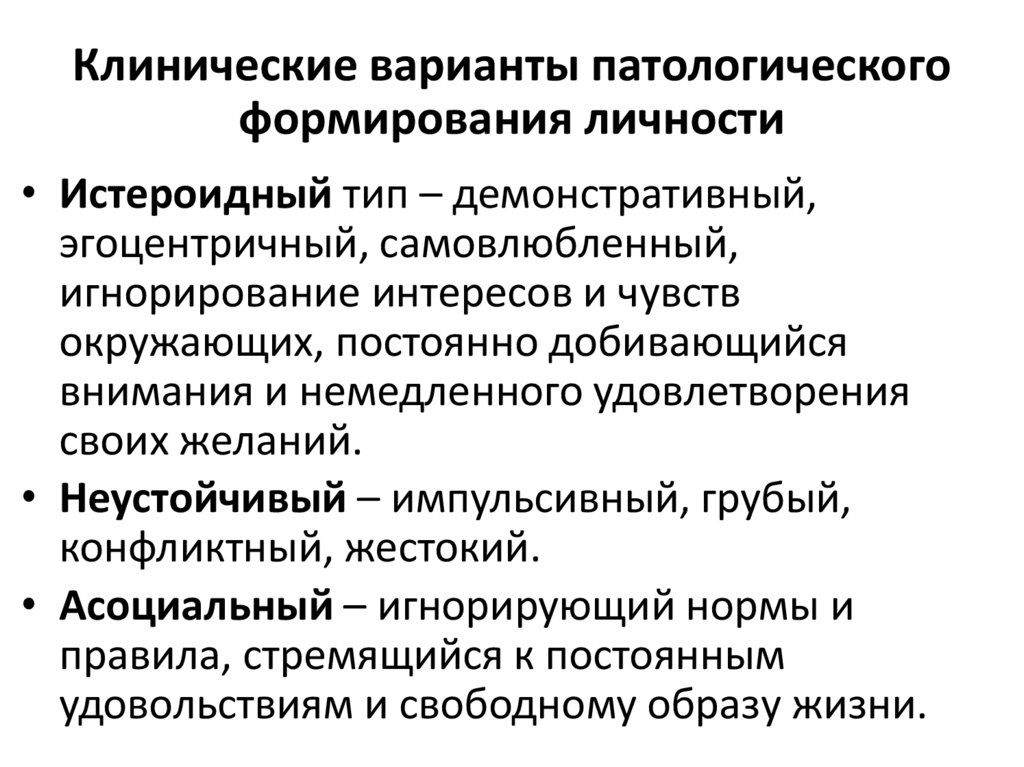 Клинические варианты патологического формирования личности

• Истероидный тип – демонстративный, эгоцентричный, самовлюбленный, игнорирование интересов и чувств окружающих, постоянно добивающийся внимания и немедленного удовлетворения своих желаний.
• Неустойчивый – импульсивный, грубый, конфликтный, жестокий.
• Асоциальный – игнорирующий нормы и правила, стремящийся к постоянным удовольствиям и свободному образу жизни.